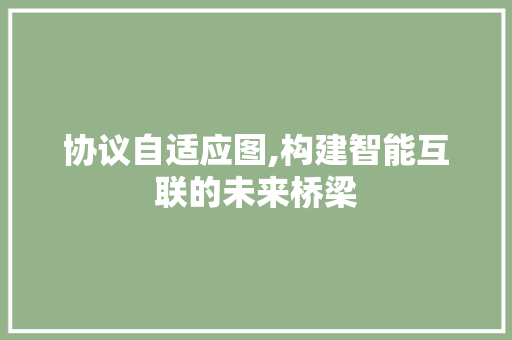 协议自适应图,构建智能互联的未来桥梁